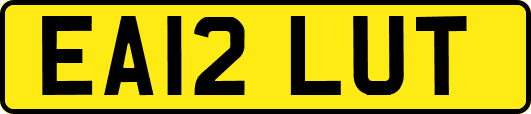 EA12 LUT